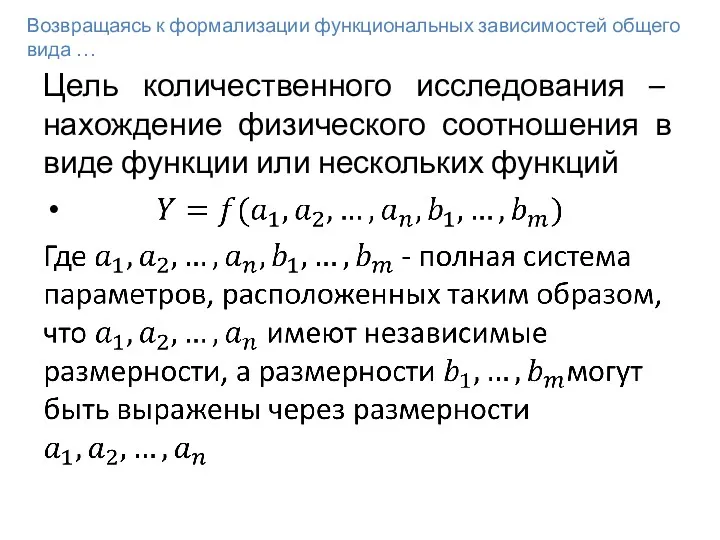 Возвращаясь к формализации функциональных зависимостей общего вида …

Цель количественного исследования – нахождение физического соотношения в виде функции или нескольких функций

• $Y = f(a_1, a_2, \dots, a_n, b_1, \dots, b_m)$

Где $a_1, a_2, \dots, a_n, b_1, \dots, b_m$ - полная система параметров, расположенных таким образом, что $a_1, a_2, \dots, a_n$ имеют независимые размерности, а размерности $b_1, \dots, b_m$могут быть выражены через размерности $a_1, a_2, \dots, a_n$